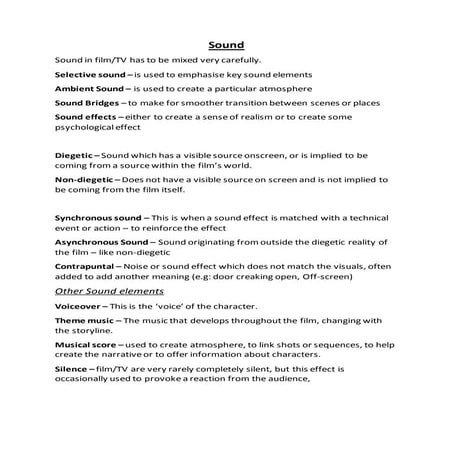 Sound

Sound in film/TV has to be mixed very carefully.

Selective sound – is used to emphasise key sound elements

Ambient Sound – is used to create a particular atmosphere

Sound Bridges – to make for smoother transition between scenes or places

Sound effects – either to create a sense of realism or to create some psychological effect

Diegetic – Sound which has a visible source onscreen, or is implied to be coming from a source within the film's world.

Non-diegetic – Does not have a visible source on screen and is not implied to be coming from the film itself.

Synchronous sound – This is when a sound effect is matched with a technical event or action – to reinforce the effect

Asynchronous Sound – Sound originating from outside the diegetic reality of the film – like non-diegetic

Contrapuntal – Noise or sound effect which does not match the visuals, often added to add another meaning (e.g: door creaking open, Off-screen)

Other Sound elements

Voiceover – This is the 'voice' of the character.

Theme music – The music that develops throughout the film, changing with the storyline.

Musical score – used to create atmosphere, to link shots or sequences, to help create the narrative or to offer information about characters.

Silence – film/TV are very rarely completely silent, but this effect is occasionally used to provoke a reaction from the audience,